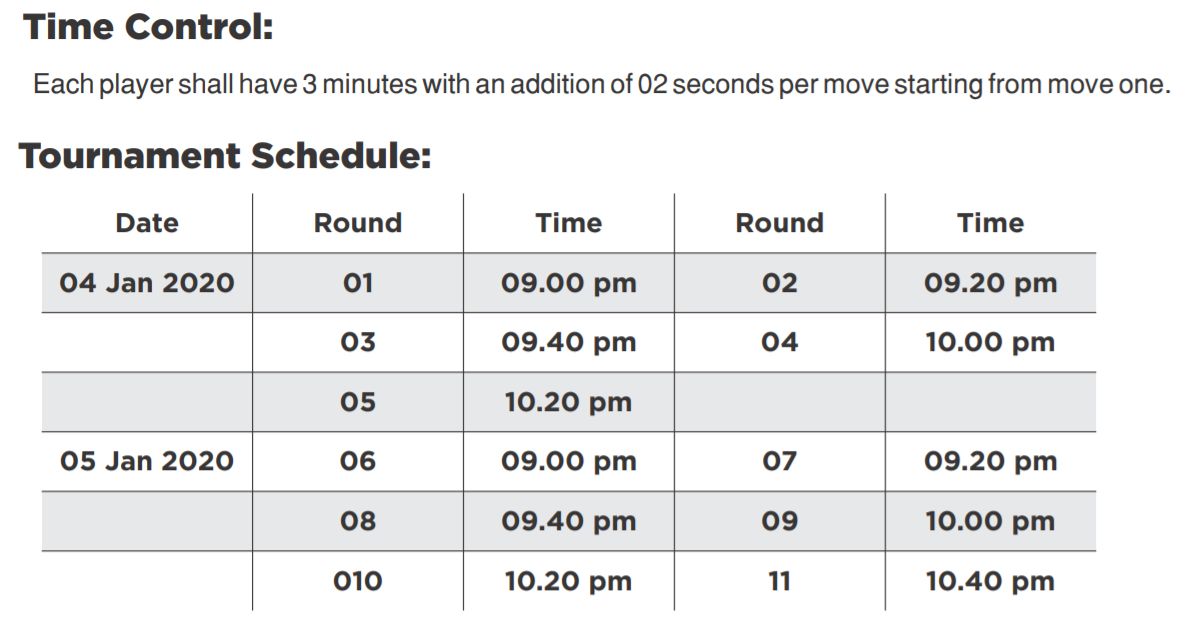 Time Control:

Each player shall have 3 minutes with an addition of 02 seconds per move starting from move one.

Tournament Schedule:

| Date | Round | Time | Round | Time |
|---|---|---|---|---|
| 04 Jan 2020 | 01 | 09.00 pm | 02 | 09.20 pm |
|  | 03 | 09.40 pm | 04 | 10.00 pm |
|  | 05 | 10.20 pm |  |  |
| 05 Jan 2020 | 06 | 09.00 pm | 07 | 09.20 pm |
|  | 08 | 09.40 pm | 09 | 10.00 pm |
|  | 010 | 10.20 pm | 11 | 10.40 pm |